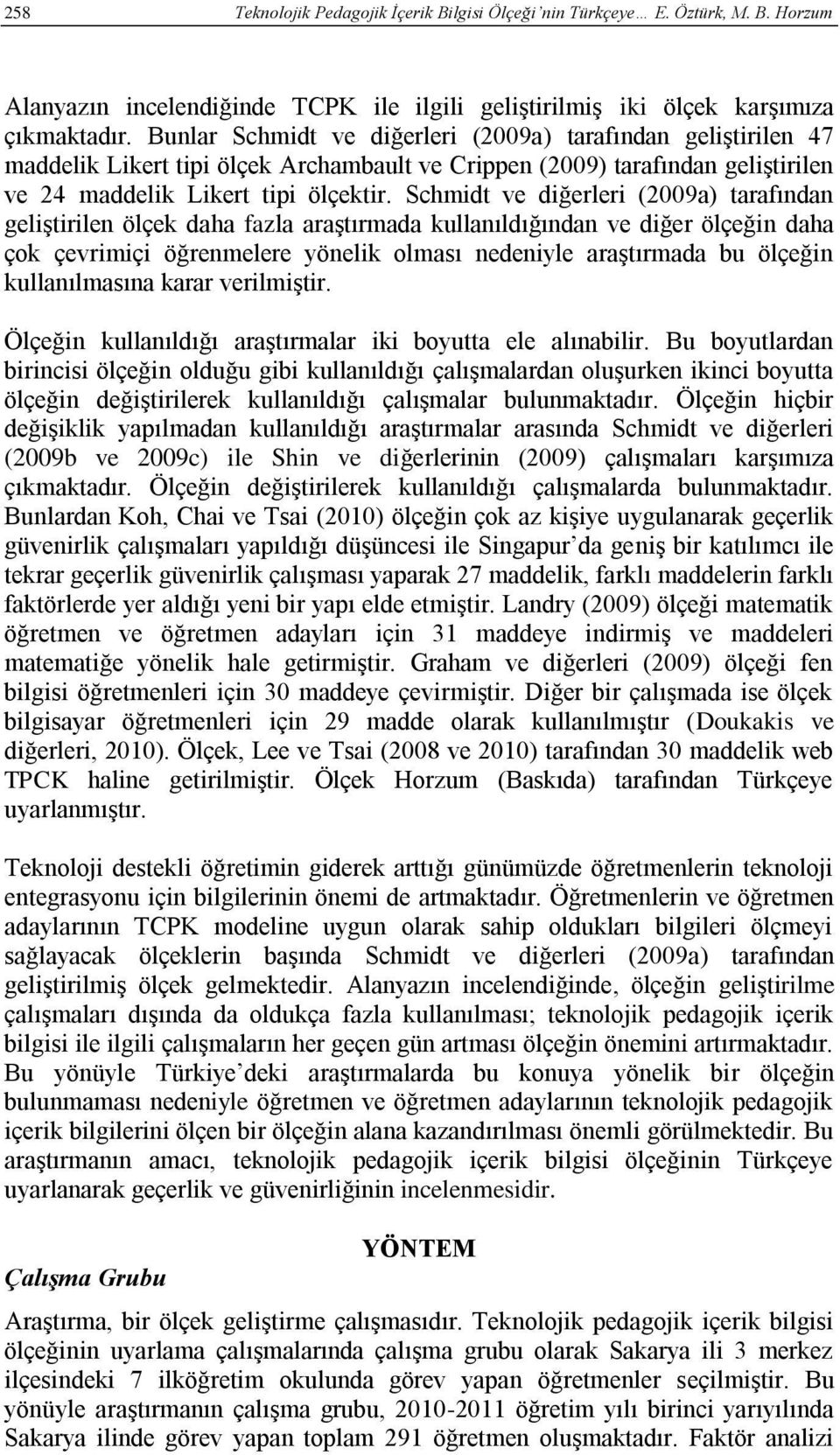 258 Teknolojik Pedagojik İçerik Bilgisi Ölçeği'nin Türkçeye… E. Öztürk, M. B. Horzum

Alanyazın incelendiğinde TCPK ile ilgili geliştirilmiş iki ölçek karşımıza çıkmaktadır. Bunlar Schmidt ve diğerleri (2009a) tarafından geliştirilen 47 maddelik Likert tipi ölçek Archambault ve Crippen (2009) tarafından geliştirilen ve 24 maddelik Likert tipi ölçektir. Schmidt ve diğerleri (2009a) tarafından geliştirilen ölçek daha fazla araştırmada kullanıldığından ve diğer ölçeğin daha çok çevrimiçi öğrenmelere yönelik olması nedeniyle araştırmada bu ölçeğin kullanılmasına karar verilmiştir.

Ölçeğin kullanıldığı araştırmalar iki boyutta ele alınabilir. Bu boyutlardan birincisi ölçeğin olduğu gibi kullanıldığı çalışmalardan oluşurken ikinci boyutta ölçeğin değiştirilerek kullanıldığı çalışmalar bulunmaktadır. Ölçeğin hiçbir değişiklik yapılmadan kullanıldığı araştırmalar arasında Schmidt ve diğerleri (2009b ve 2009c) ile Shin ve diğerlerinin (2009) çalışmaları karşımıza çıkmaktadır. Ölçeğin değiştirilerek kullanıldığı çalışmalarda bulunmaktadır. Bunlardan Koh, Chai ve Tsai (2010) ölçeğin çok az kişiye uygulanarak geçerlik güvenirlik çalışmaları yapıldığı düşüncesi ile Singapur'da geniş bir katılımcı ile tekrar geçerlik güvenirlik çalışması yaparak 27 maddelik, farklı maddelerin farklı faktörlerde yer aldığı yeni bir yapı elde etmiştir. Landry (2009) ölçeği matematik öğretmen ve öğretmen adayları için 31 maddeye indirmiş ve maddeleri matematiğe yönelik hale getirmiştir. Graham ve diğerleri (2009) ölçeği fen bilgisi öğretmenleri için 30 maddeye çevirmiştir. Diğer bir çalışmada ise ölçek bilgisayar öğretmenleri için 29 madde olarak kullanılmıştır (Doukakis ve diğerleri, 2010). Ölçek, Lee ve Tsai (2008 ve 2010) tarafından 30 maddelik web TPCK haline getirilmiştir. Ölçek Horzum (Baskıda) tarafından Türkçeye uyarlanmıştır.

Teknoloji destekli öğretimin giderek arttığı günümüzde öğretmenlerin teknoloji entegrasyonu için bilgilerinin önemi de artmaktadır. Öğretmenlerin ve öğretmen adaylarının TCPK modeline uygun olarak sahip oldukları bilgileri ölçmeyi sağlayacak ölçeklerin başında Schmidt ve diğerleri (2009a) tarafından geliştirilmiş ölçek gelmektedir. Alanyazın incelendiğinde, ölçeğin geliştirilme çalışmaları dışında da oldukça fazla kullanılması; teknolojik pedagojik içerik bilgisi ile ilgili çalışmaların her geçen gün artması ölçeğin önemini artırmaktadır. Bu yönüyle Türkiye'deki araştırmalarda bu konuya yönelik bir ölçeğin bulunmaması nedeniyle öğretmen ve öğretmen adaylarının teknolojik pedagojik içerik bilgilerini ölçen bir ölçeğin alana kazandırılması önemli görülmektedir. Bu araştırmanın amacı, teknolojik pedagojik içerik bilgisi ölçeğinin Türkçeye uyarlanarak geçerlik ve güvenirliğinin incelenmesidir.

YÖNTEM

Çalışma Grubu

Araştırma, bir ölçek geliştirme çalışmasıdır. Teknolojik pedagojik içerik bilgisi ölçeğinin uyarlama çalışmalarında çalışma grubu olarak Sakarya ili 3 merkez ilçesindeki 7 ilköğretim okulunda görev yapan öğretmenler seçilmiştir. Bu yönüyle araştırmanın çalışma grubu, 2010-2011 öğretim yılı birinci yarıyılında Sakarya ilinde görev yapan toplam 291 öğretmen oluşmaktadır. Faktör analizi